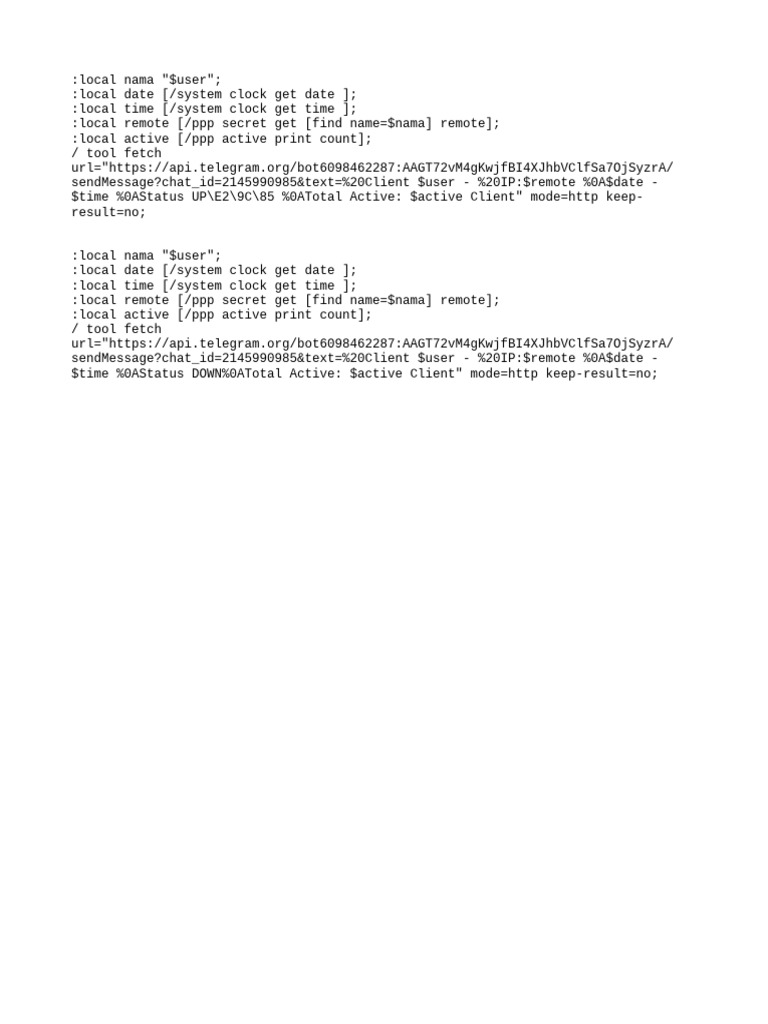 :local nama "$user";
:local date [/system clock get date ];
:local time [/system clock get time ];
:local remote [/ppp secret get [find name=$nama] remote];
:local active [/ppp active print count];
/ tool fetch url="https://api.telegram.org/bot6098462287:AAGT72vM4gKwjfBI4XJhbVClfSa7OjSyzrA/sendMessage?chat_id=2145990985&text=%20Client $user - %20IP:$remote %0A$date - $time %0AStatus UP\E2\9C\85 %0ATotal Active: $active Client" mode=http keep-result=no;

:local nama "$user";
:local date [/system clock get date ];
:local time [/system clock get time ];
:local remote [/ppp secret get [find name=$nama] remote];
:local active [/ppp active print count];
/ tool fetch url="https://api.telegram.org/bot6098462287:AAGT72vM4gKwjfBI4XJhbVClfSa7OjSyzrA/sendMessage?chat_id=2145990985&text=%20Client $user - %20IP:$remote %0A$date - $time %0AStatus DOWN%0ATotal Active: $active Client" mode=http keep-result=no;